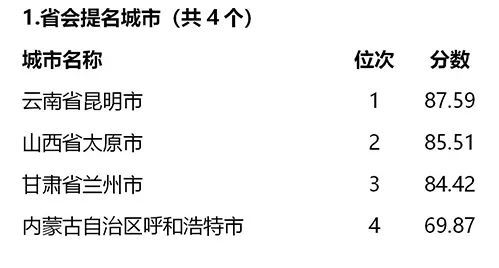 1.省会提名城市（共 4 个）

| 城市名称 | 位次 | 分数 |
|---|---|---|
| 云南省昆明市 | 1 | 87.59 |
| 山西省太原市 | 2 | 85.51 |
| 甘肃省兰州市 | 3 | 84.42 |
| 内蒙古自治区呼和浩特市 | 4 | 69.87 |